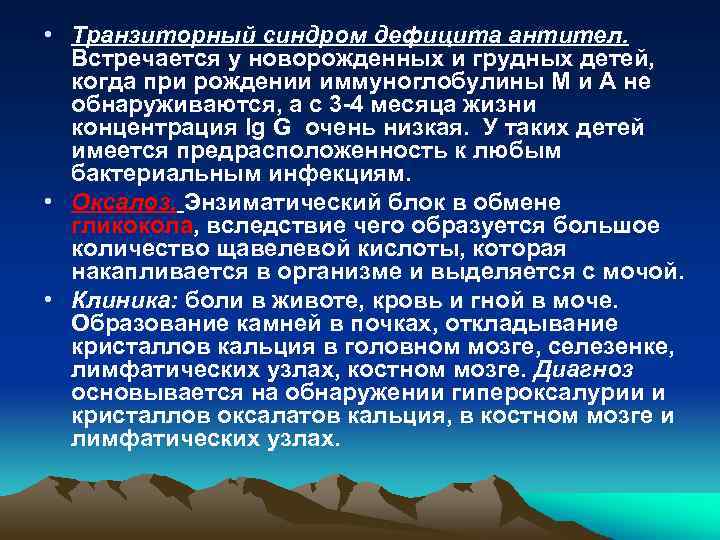 • Транзиторный синдром дефицита антител. Встречается у новорожденных и грудных детей, когда при рождении иммуноглобулины М и А не обнаруживаются, а с 3-4 месяца жизни концентрация Ig G очень низкая. У таких детей имеется предрасположенность к любым бактериальным инфекциям.

• Оксалоз. Энзиматический блок в обмене гликокола, вследствие чего образуется большое количество щавелевой кислоты, которая накапливается в организме и выделяется с мочой.

• Клиника: боли в животе, кровь и гной в моче. Образование камней в почках, откладывание кристаллов кальция в головном мозге, селезенке, лимфатических узлах, костном мозге. Диагноз основывается на обнаружении гипероксалурии и кристаллов оксалатов кальция, в костном мозге и лимфатических узлах.